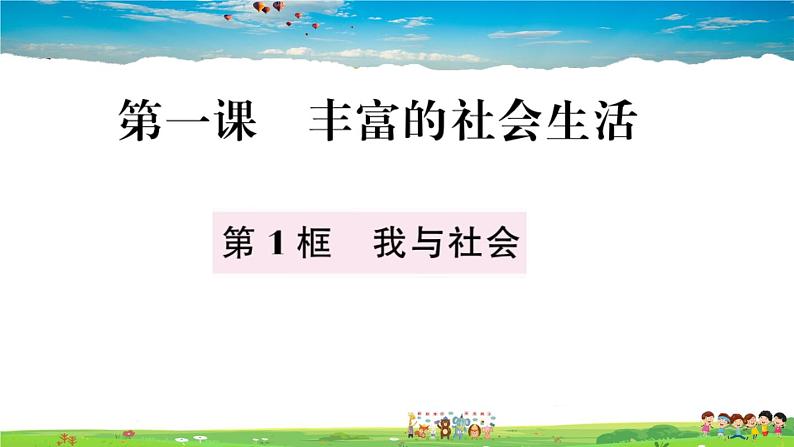 第一课　丰富的社会生活

第 1 框　我与社会